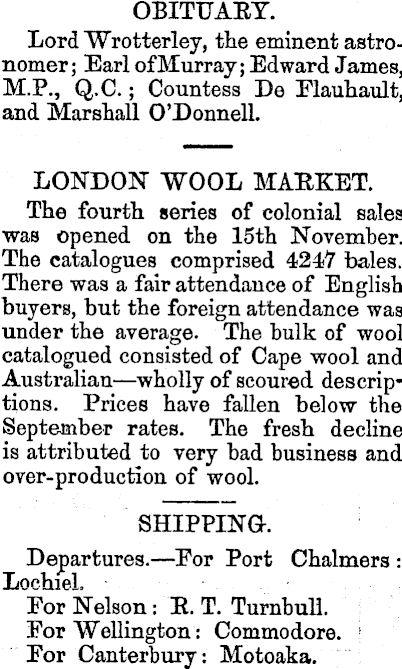 OBITUARY.

Lord Wrotterley, the eminent astronomer; Earl of Murray; Edward James, M.P., Q.C.; Countess De Flauhault, and Marshall O'Donnell.

LONDON WOOL MARKET.

The fourth series of colonial sales was opened on the 15th November. The catalogues comprised 4247 bales. There was a fair attendance of English buyers, but the foreign attendance was under the average. The bulk of wool catalogued consisted of Cape wool and Australian—wholly of scoured descriptions. Prices have fallen below the September rates. The fresh decline is attributed to very bad business and over-production of wool.

SHIPPING.

Departures.—For Port Chalmers: Lochiel.

For Nelson: R. T. Turnbull.

For Wellington: Commodore.

For Canterbury: Motoaka.